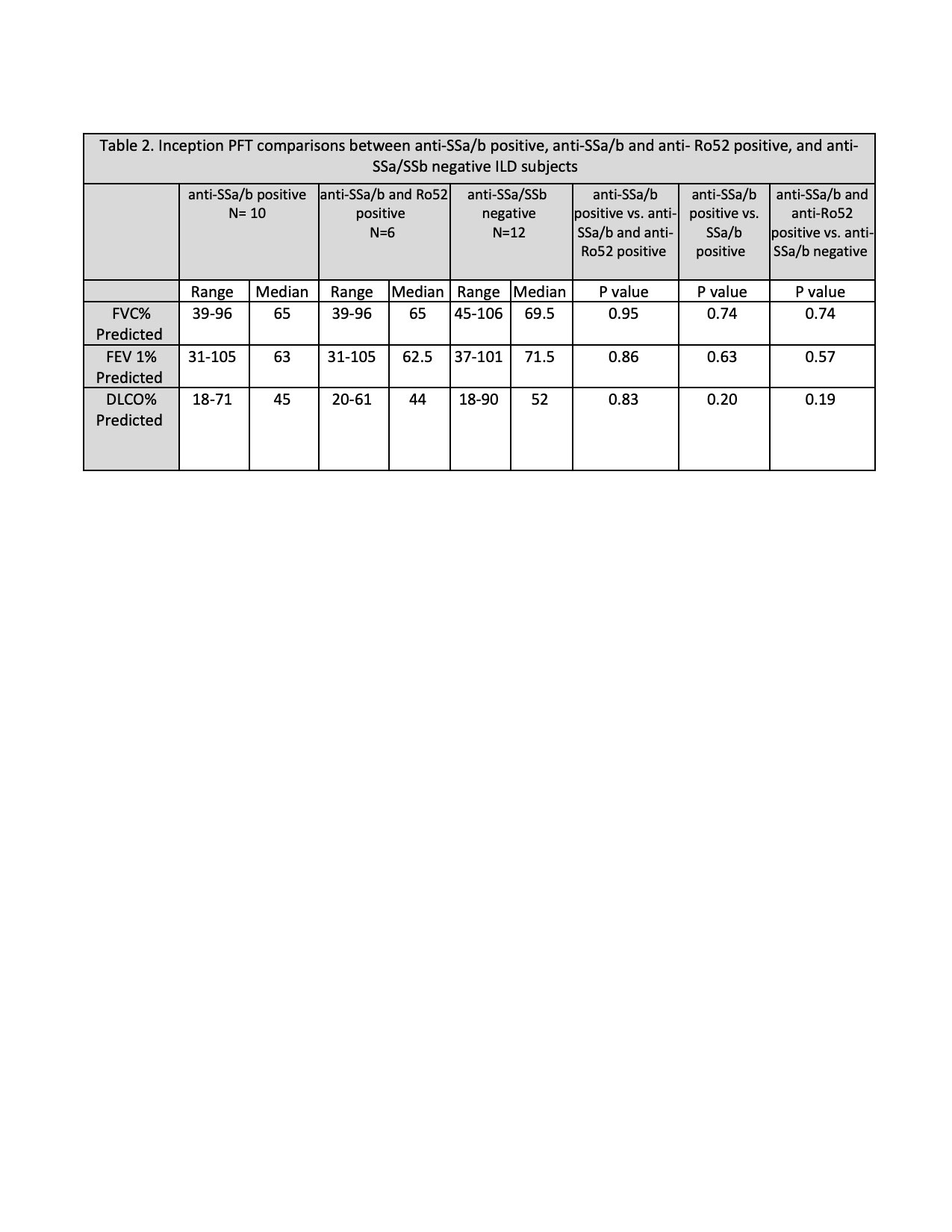 Table 2. Inception PFT comparisons between anti-SSa/b positive, anti-SSa/b and anti- Ro52 positive, and anti-SSa/SSb negative ILD subjects

| | anti-SSa/b positive N= 10 | | anti-SSa/b and Ro52 positive N=6 | | anti-SSa/SSb negative N=12 | | anti-SSa/b positive vs. anti-SSa/b and anti-Ro52 positive | anti-SSa/b positive vs. SSa/b positive | anti-SSa/b and anti-Ro52 positive vs. anti-SSa/b negative |
|---|---|---|---|---|---|---|---|---|---|
| | Range | Median | Range | Median | Range | Median | P value | P value | P value |
| FVC% Predicted | 39-96 | 65 | 39-96 | 65 | 45-106 | 69.5 | 0.95 | 0.74 | 0.74 |
| FEV 1% Predicted | 31-105 | 63 | 31-105 | 62.5 | 37-101 | 71.5 | 0.86 | 0.63 | 0.57 |
| DLCO% Predicted | 18-71 | 45 | 20-61 | 44 | 18-90 | 52 | 0.83 | 0.20 | 0.19 |